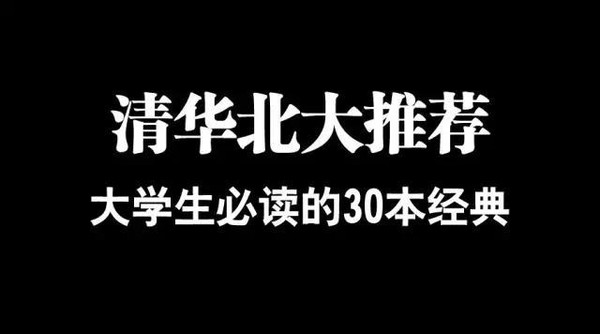 清华北大推荐

大学生必读的30本经典